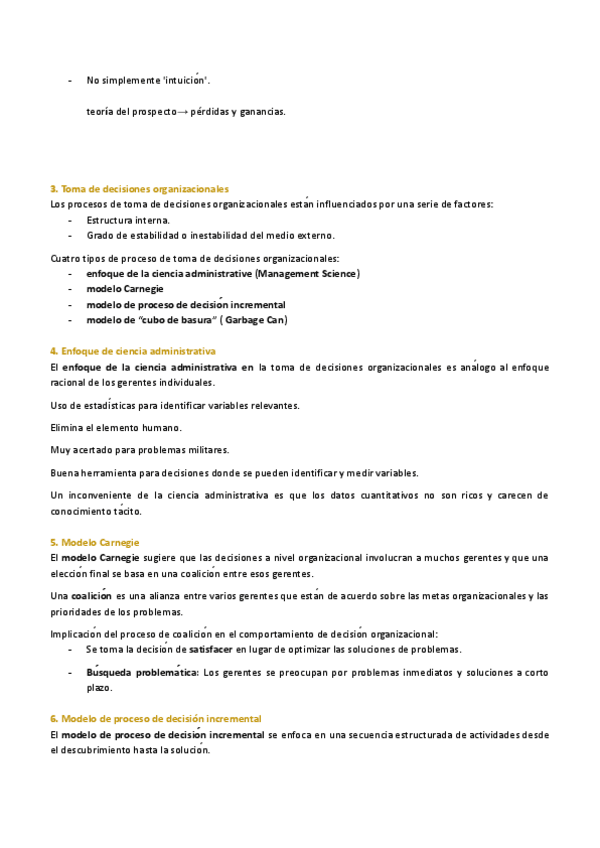 - No simplemente 'intuición'.

teoría del prospecto→ pérdidas y ganancias.

3. Toma de decisiones organizacionales
Los procesos de toma de decisiones organizacionales están influenciados por una serie de factores:
- Estructura interna.
- Grado de estabilidad o inestabilidad del medio externo.

Cuatro tipos de proceso de toma de decisiones organizacionales:
- enfoque de la ciencia administrative (Management Science)
- modelo Carnegie
- modelo de proceso de decisión incremental
- modelo de "cubo de basura" ( Garbage Can)

4. Enfoque de ciencia administrativa
El enfoque de la ciencia administrativa en la toma de decisiones organizacionales es análogo al enfoque racional de los gerentes individuales.

Uso de estadísticas para identificar variables relevantes.

Elimina el elemento humano.

Muy acertado para problemas militares.

Buena herramienta para decisiones donde se pueden identificar y medir variables.

Un inconveniente de la ciencia administrativa es que los datos cuantitativos no son ricos y carecen de conocimiento tácito.

5. Modelo Carnegie
El modelo Carnegie sugiere que las decisiones a nivel organizacional involucran a muchos gerentes y que una elección final se basa en una coalición entre esos gerentes.

Una coalición es una alianza entre varios gerentes que están de acuerdo sobre las metas organizacionales y las prioridades de los problemas.

Implicación del proceso de coalición en el comportamiento de decisión organizacional:
- Se toma la decisión de satisfacer en lugar de optimizar las soluciones de problemas.
- Búsqueda problemática: Los gerentes se preocupan por problemas inmediatos y soluciones a corto plazo.

6. Modelo de proceso de decisión incremental
El modelo de proceso de decisión incremental se enfoca en una secuencia estructurada de actividades desde el descubrimiento hasta la solución.